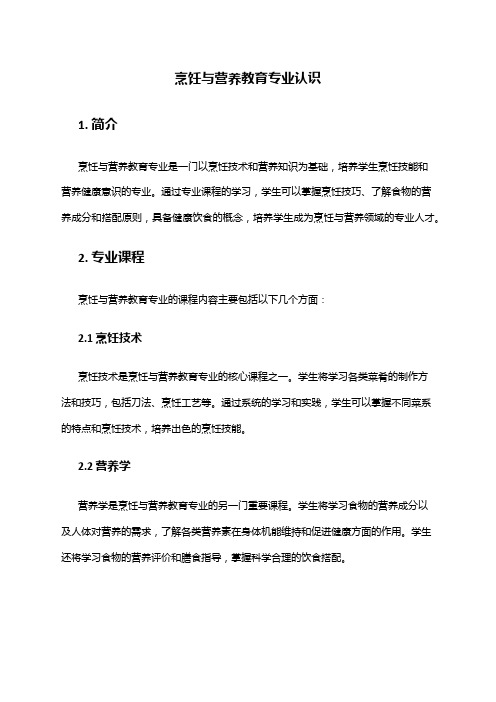 烹饪与营养教育专业认识

1. 简介

烹饪与营养教育专业是一门以烹饪技术和营养知识为基础，培养学生烹饪技能和营养健康意识的专业。通过专业课程的学习，学生可以掌握烹饪技巧、了解食物的营养成分和搭配原则，具备健康饮食的概念，培养学生成为烹饪与营养领域的专业人才。

2. 专业课程

烹饪与营养教育专业的课程内容主要包括以下几个方面：

2.1 烹饪技术

烹饪技术是烹饪与营养教育专业的核心课程之一。学生将学习各类菜肴的制作方法和技巧，包括刀法、烹饪工艺等。通过系统的学习和实践，学生可以掌握不同菜系的特点和烹饪技术，培养出色的烹饪技能。

2.2 营养学

营养学是烹饪与营养教育专业的另一门重要课程。学生将学习食物的营养成分以及人体对营养的需求，了解各类营养素在身体机能维持和促进健康方面的作用。学生还将学习食物的营养评价和膳食指导，掌握科学合理的饮食搭配。